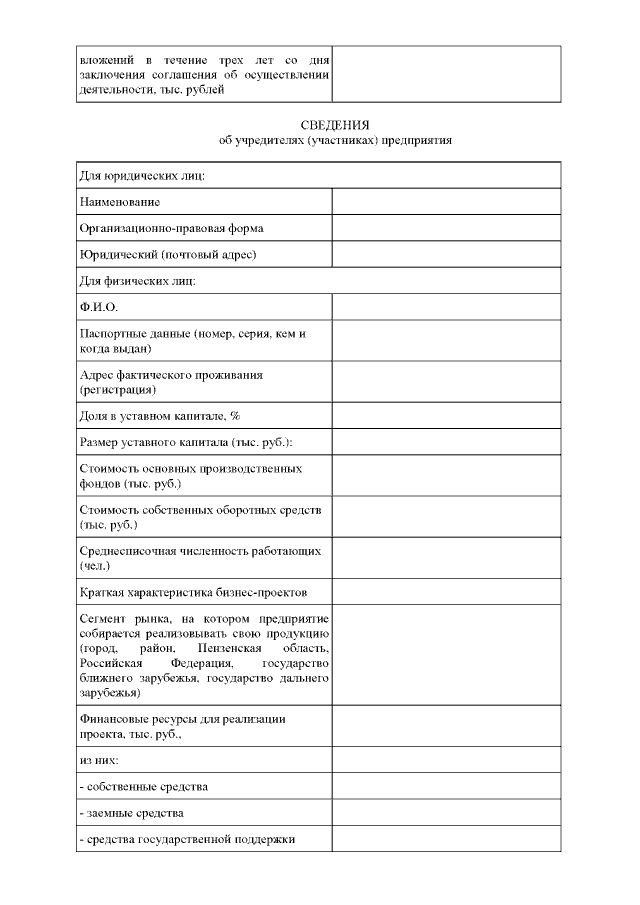 | вложений в течение трех лет со дня заключения соглашения об осуществлении деятельности, тыс. рублей | |
|---|---|

СВЕДЕНИЯ
об учредителях (участниках) предприятия

| Для юридических лиц: | |
|---|---|
| Наименование | |
| Организационно-правовая форма | |
| Юридический (почтовый адрес) | |
| Для физических лиц: | |
| Ф.И.О. | |
| Паспортные данные (номер, серия, кем и когда выдан) | |
| Адрес фактического проживания (регистрация) | |
| Доля в уставном капитале, % | |
| Размер уставного капитала (тыс. руб.): | |
| Стоимость основных производственных фондов (тыс. руб.) | |
| Стоимость собственных оборотных средств (тыс. руб.) | |
| Среднесписочная численность работающих (чел.) | |
| Краткая характеристика бизнес-проектов | |
| Сегмент рынка, на котором предприятие собирается реализовывать свою продукцию (город, район, Пензенская область, Российская Федерация, государство ближнего зарубежья, государство дальнего зарубежья) | |
| Финансовые ресурсы для реализации проекта, тыс. руб., | |
| из них: | |
| - собственные средства | |
| - заемные средства | |
| - средства государственной поддержки | |